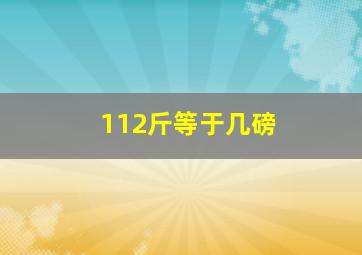 112斤等于几磅